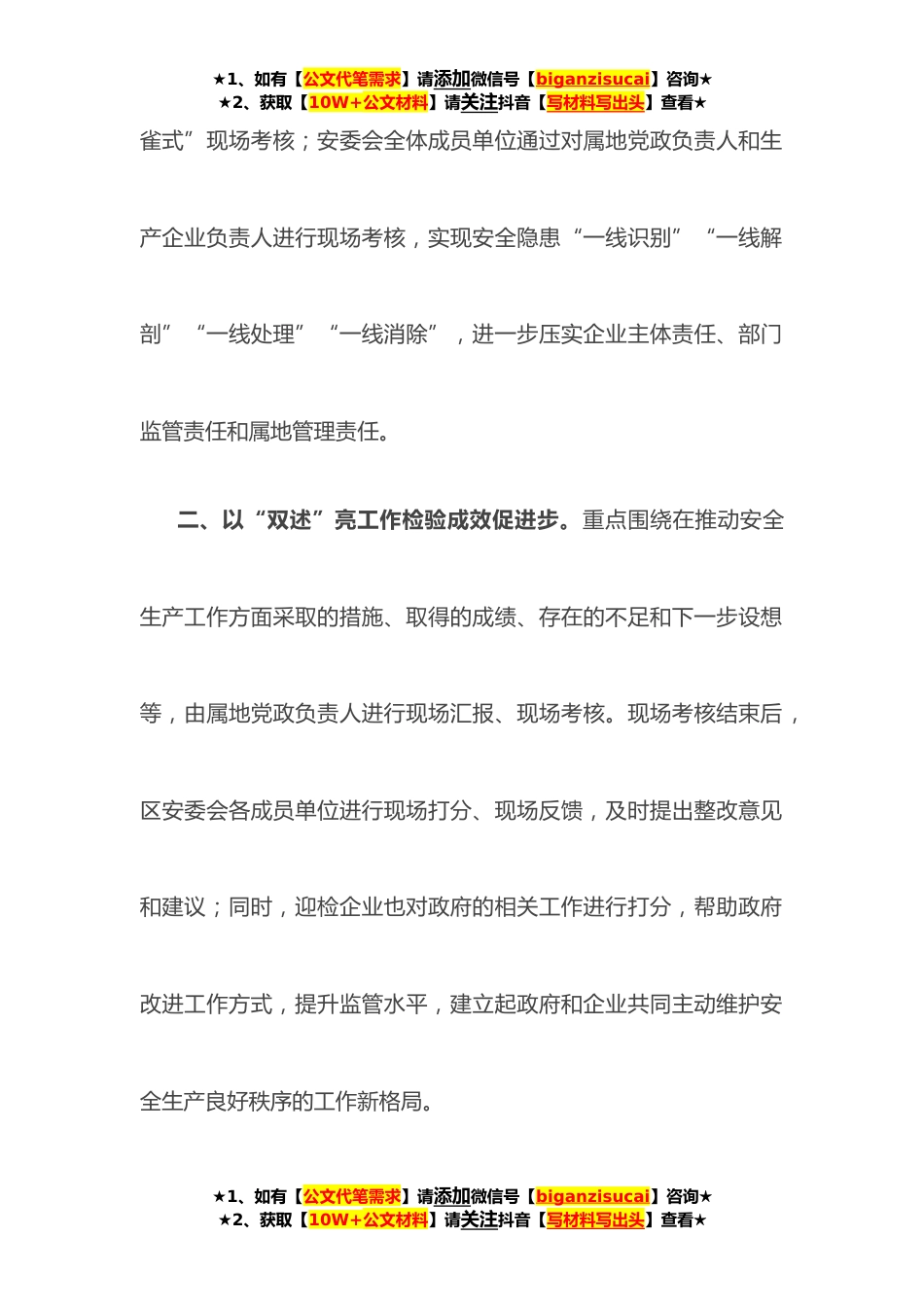 ★1、如有【公文代笔需求】请添加微信号【biganzisucai】咨询★
★2、获取【10W+公文材料】请关注抖音【写材料写出头】查看★

雀式”现场考核；安委会全体成员单位通过对属地党政负责人和生产企业负责人进行现场考核，实现安全隐患“一线识别”“一线解剖”“一线处理”“一线消除”，进一步压实企业主体责任、部门监管责任和属地管理责任。

二、以“双述”亮工作检验成效促进步。重点围绕在推动安全生产工作方面采取的措施、取得的成绩、存在的不足和下一步设想等，由属地党政负责人进行现场汇报、现场考核。现场考核结束后，区安委会各成员单位进行现场打分、现场反馈，及时提出整改意见和建议；同时，迎检企业也对政府的相关工作进行打分，帮助政府改进工作方式，提升监管水平，建立起政府和企业共同主动维护安全生产良好秩序的工作新格局。

★1、如有【公文代笔需求】请添加微信号【biganzisucai】咨询★
★2、获取【10W+公文材料】请关注抖音【写材料写出头】查看★